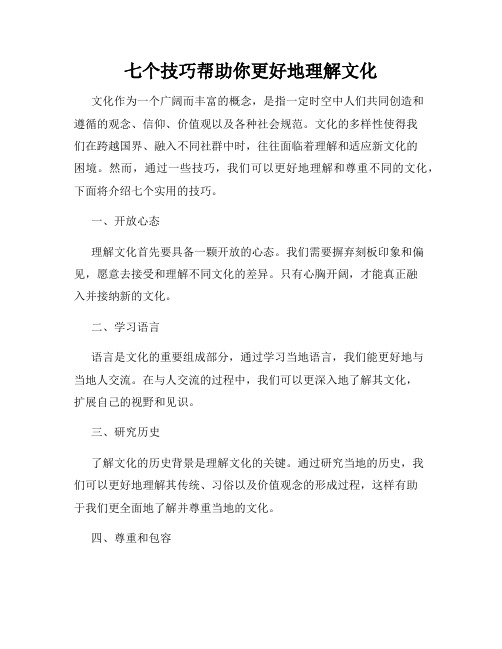 七个技巧帮助你更好地理解文化

文化作为一个广阔而丰富的概念，是指一定时空中人们共同创造和遵循的观念、信仰、价值观以及各种社会规范。文化的多样性使得我们在跨越国界、融入不同社群中时，往往面临着理解和适应新文化的困境。然而，通过一些技巧，我们可以更好地理解和尊重不同的文化，下面将介绍七个实用的技巧。

一、开放心态

理解文化首先要具备一颗开放的心态。我们需要摒弃刻板印象和偏见，愿意去接受和理解不同文化的差异。只有心胸开阔，才能真正融入并接纳新的文化。

二、学习语言

语言是文化的重要组成部分，通过学习当地语言，我们能更好地与当地人交流。在与人交流的过程中，我们可以更深入地了解其文化，扩展自己的视野和见识。

三、研究历史

了解文化的历史背景是理解文化的关键。通过研究当地的历史，我们可以更好地理解其传统、习俗以及价值观念的形成过程，这样有助于我们更全面地了解并尊重当地的文化。

四、尊重和包容